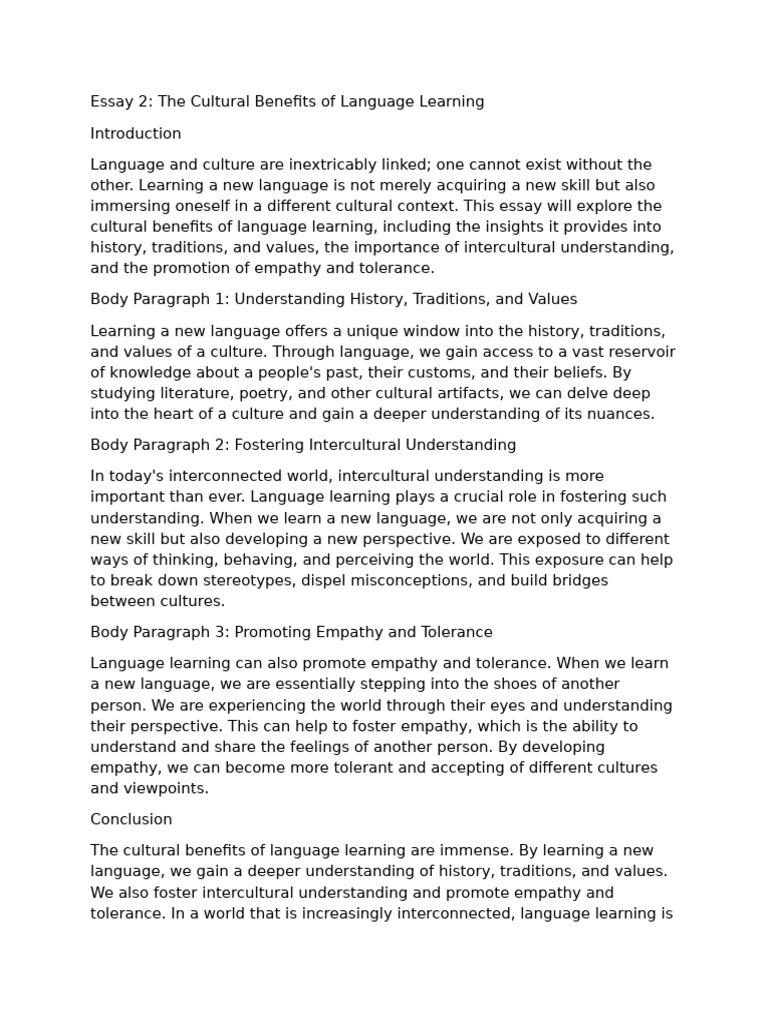 Essay 2: The Cultural Benefits of Language Learning

Introduction

Language and culture are inextricably linked; one cannot exist without the other. Learning a new language is not merely acquiring a new skill but also immersing oneself in a different cultural context. This essay will explore the cultural benefits of language learning, including the insights it provides into history, traditions, and values, the importance of intercultural understanding, and the promotion of empathy and tolerance.

Body Paragraph 1: Understanding History, Traditions, and Values

Learning a new language offers a unique window into the history, traditions, and values of a culture. Through language, we gain access to a vast reservoir of knowledge about a people's past, their customs, and their beliefs. By studying literature, poetry, and other cultural artifacts, we can delve deep into the heart of a culture and gain a deeper understanding of its nuances.

Body Paragraph 2: Fostering Intercultural Understanding

In today's interconnected world, intercultural understanding is more important than ever. Language learning plays a crucial role in fostering such understanding. When we learn a new language, we are not only acquiring a new skill but also developing a new perspective. We are exposed to different ways of thinking, behaving, and perceiving the world. This exposure can help to break down stereotypes, dispel misconceptions, and build bridges between cultures.

Body Paragraph 3: Promoting Empathy and Tolerance

Language learning can also promote empathy and tolerance. When we learn a new language, we are essentially stepping into the shoes of another person. We are experiencing the world through their eyes and understanding their perspective. This can help to foster empathy, which is the ability to understand and share the feelings of another person. By developing empathy, we can become more tolerant and accepting of different cultures and viewpoints.

Conclusion

The cultural benefits of language learning are immense. By learning a new language, we gain a deeper understanding of history, traditions, and values. We also foster intercultural understanding and promote empathy and tolerance. In a world that is increasingly interconnected, language learning is